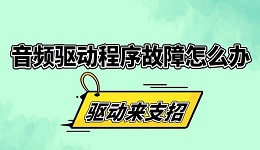 音频驱动程序故障怎么办

驱动来支招